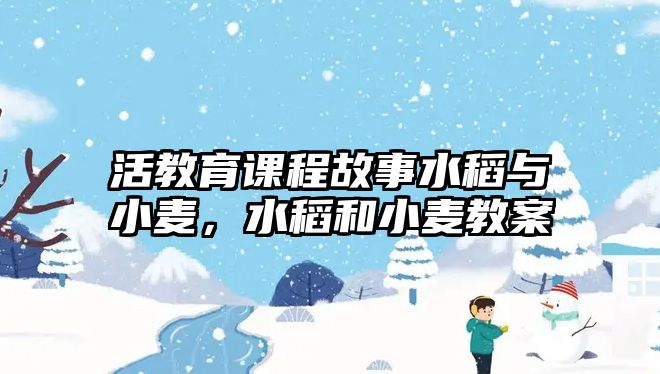 活教育课程故事水稻与小麦，水稻和小麦教案